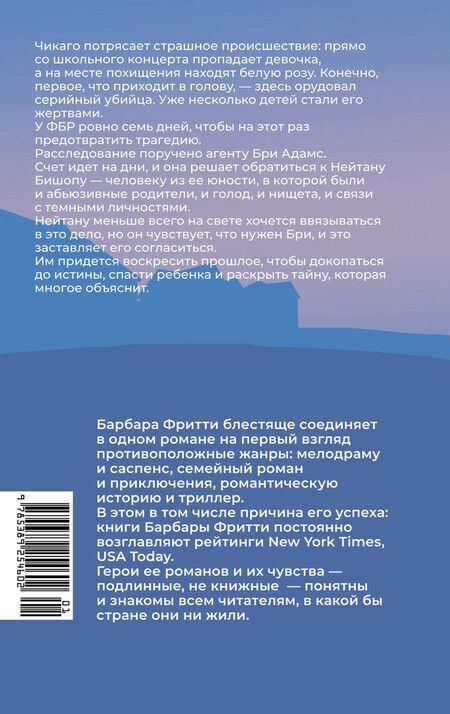 Чикаго потрясает страшное происшествие: прямо со школьного концерта пропадает девочка, а на месте похищения находят белую розу. Конечно, первое, что приходит в голову, — здесь орудовал серийный убийца. Уже несколько детей стали его жертвами.
У ФБР ровно семь дней, чтобы на этот раз предотвратить трагедию.
Расследование поручено агенту Бри Адамс.
Счет идет на дни, и она решает обратиться к Нейтану Бишопу — человеку из ее юности, в которой были и абьюзивные родители, и голод, и нищета, и связи с темными личностями.
Нейтану меньше всего на свете хочется ввязываться в это дело, но он чувствует, что нужен Бри, и это заставляет его согласиться.
Им придется воскресить прошлое, чтобы докопаться до истины, спасти ребенка и раскрыть тайну, которая многое объяснит.

Барбара Фритти блестяще соединяет в одном романе на первый взгляд противоположные жанры: мелодраму и саспенс, семейный роман и приключения, романтическую историю и триллер.
В этом в том числе причина его успеха: книги Барбары Фритти постоянно возглавляют рейтинги New York Times, USA Today.
Герои ее романов и их чувства — подлинные, не книжные — понятны и знакомы всем читателям, в какой бы стране они ни жили.

9 785389 254602 01